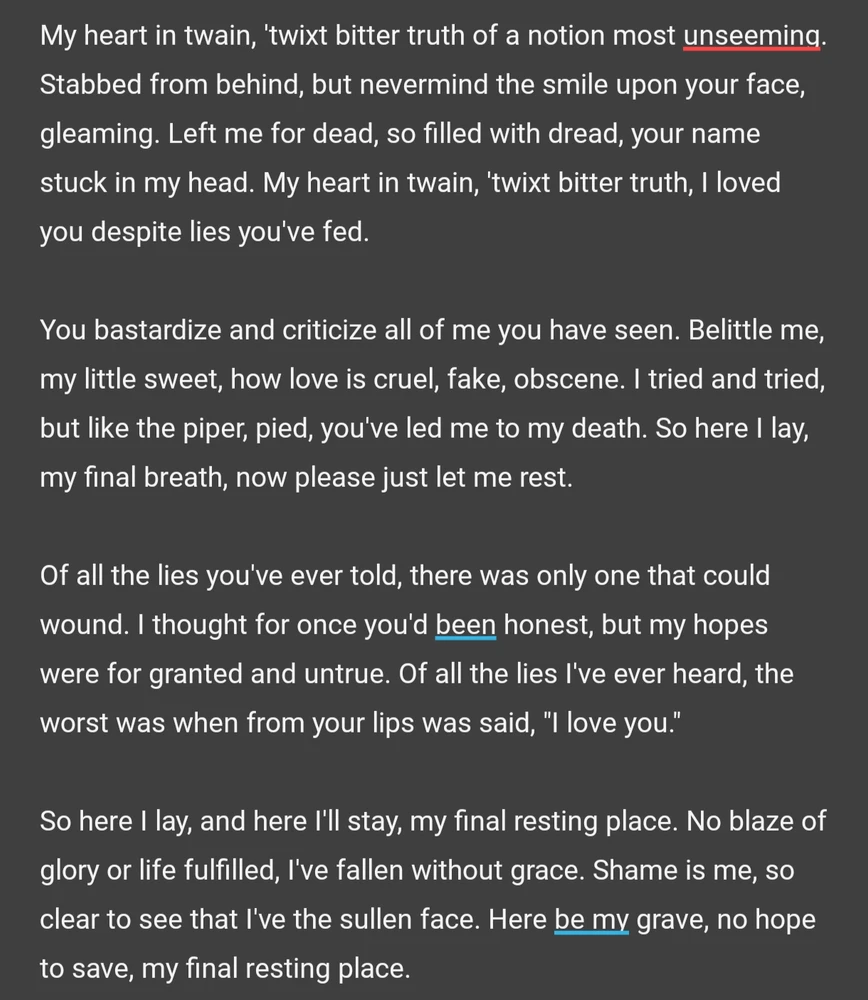 My heart in twain, 'twixt bitter truth of a notion most unseeming. Stabbed from behind, but nevermind the smile upon your face, gleaming. Left me for dead, so filled with dread, your name stuck in my head. My heart in twain, 'twixt bitter truth, I loved you despite lies you've fed.

You bastardize and criticize all of me you have seen. Belittle me, my little sweet, how love is cruel, fake, obscene. I tried and tried, but like the piper, pied, you've led me to my death. So here I lay, my final breath, now please just let me rest.

Of all the lies you've ever told, there was only one that could wound. I thought for once you'd been honest, but my hopes were for granted and untrue. Of all the lies I've ever heard, the worst was when from your lips was said, "I love you."

So here I lay, and here I'll stay, my final resting place. No blaze of glory or life fulfilled, I've fallen without grace. Shame is me, so clear to see that I've the sullen face. Here be my grave, no hope to save, my final resting place.